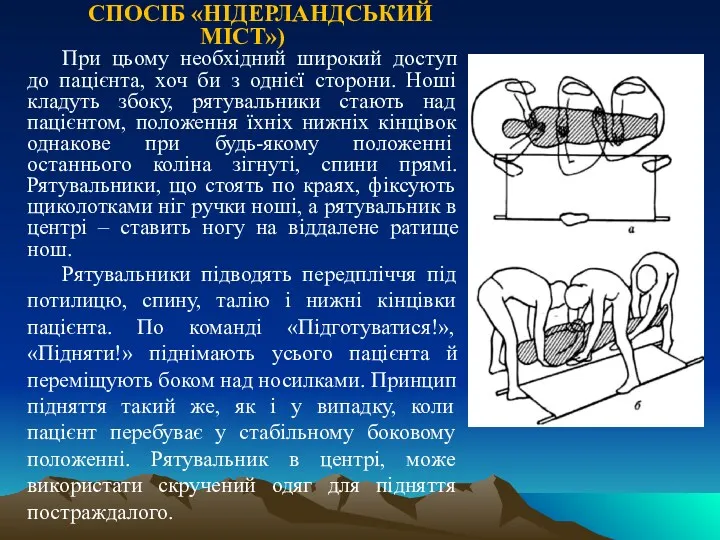 СПОСІБ «НІДЕРЛАНДСЬКИЙ МІСТ»)

При цьому необхідний широкий доступ до пацієнта, хоч би з однієї сторони. Ноші кладуть збоку, рятувальники стають над пацієнтом, положення їхніх нижніх кінцівок однакове при будь-якому положенні останнього коліна зігнуті, спини прямі. Рятувальники, що стоять по краях, фіксують щиколотками ніг ручки ноші, а рятувальник в центрі – ставить ногу на віддалене ратище нош.

Рятувальники підводять передпліччя під потилицю, спину, талію і нижні кінцівки пацієнта. По команді «Підготуватися!», «Підняти!» піднімають усього пацієнта й переміщують боком над носилками. Принцип підняття такий же, як і у випадку, коли пацієнт перебуває у стабільному боковому положенні. Рятувальник в центрі, може використати скручений одяг для підняття постраждалого.

а

б